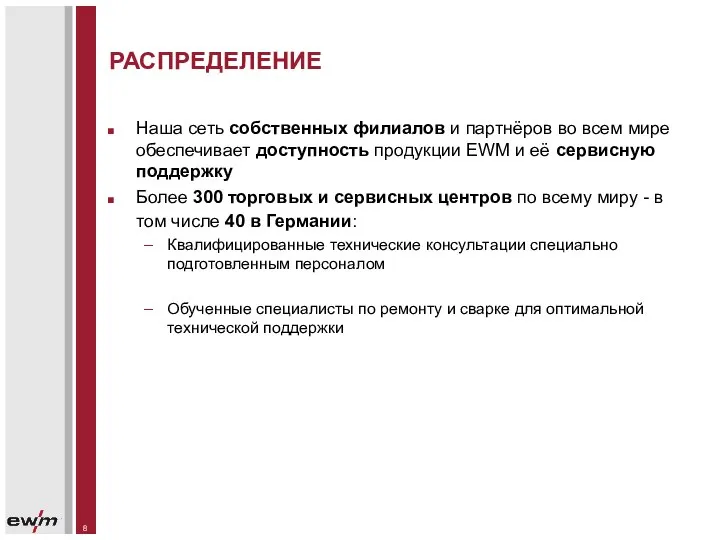 РАСПРЕДЕЛЕНИЕ

■ Наша сеть собственных филиалов и партнёров во всем мире обеспечивает доступность продукции EWM и её сервисную поддержку

■ Более 300 торговых и сервисных центров по всему миру - в том числе 40 в Германии:

– Квалифицированные технические консультации специально подготовленным персоналом

– Обученные специалисты по ремонту и сварке для оптимальной технической поддержки

ewm

8